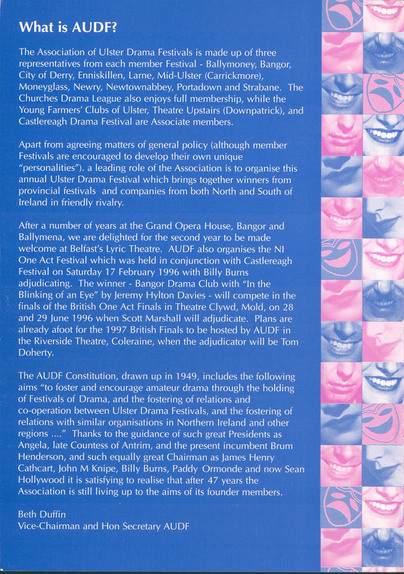 What is AUDF?

The Association of Ulster Drama Festivals is made up of three representatives from each member Festival - Ballymoney, Bangor, City of Derry, Enniskillen, Larne, Mid-Ulster (Carrickmore), Moneyglass, Newry, Newtownabbey, Portadown and Strabane. The Churches Drama League also enjoys full membership, while the Young Farmers' Clubs of Ulster, Theatre Upstairs (Downpatrick), and Castlereagh Drama Festival are Associate members.

Apart from agreeing matters of general policy (although member Festivals are encouraged to develop their own unique "personalities"). a leading role of the Association is to organise this annual Ulster Drama Festival which brings together winners from provincial festivals and companies from both North and South of Ireland in friendly rivalry.

After a number of years at the Grand Opera House, Bangor and Ballymena, we are delighted for the second year to be made welcome at Belfast's Lyric Theatre. AUDF also organises the NI One Act Festival which was held in conjunction with Castlereagh Festival on Saturday 17 February 1996 with Billy Burns adjudicating. The winner - Bangor Drama Club with "In the Blinking of an Eye" by Jeremy Hylton Davies - will compete in the finals of the British One Act Finals in Theatre Clywd, Mold, on 28 and 29 June 1996 when Scott Marshall will adjudicate. Plans are already afoot for the 1997 British Finals to be hosted by AUDF in the Riverside Theatre, Coleraine, when the adjudicator will be Tom Doherty.

The AUDF Constitution, drawn up in 1949, includes the following aims "to foster and encourage amateur drama through the holding of Festivals of Drama, and the fostering of relations and co-operation between Ulster Drama Festivals, and the fostering of relations with similar organisations in Northern Ireland and other regions ...." Thanks to the guidance of such great Presidents as Angela, late Countess of Antrim, and the present incumbent Brum Henderson, and such equally great Chairman as James Henry Cathcart, John M Knipe, Billy Burns, Paddy Ormonde and now Sean Hollywood it is satisfying to realise that after 47 years the Association is still living up to the aims of its founder members.

Beth Duffin
Vice-Chairman and Hon Secretary AUDF